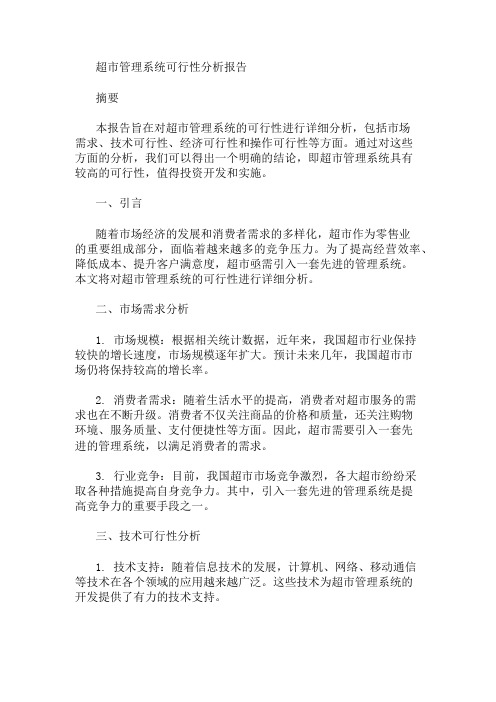 超市管理系统可行性分析报告

摘要

本报告旨在对超市管理系统的可行性进行详细分析，包括市场需求、技术可行性、经济可行性和操作可行性等方面。通过对这些方面的分析，我们可以得出一个明确的结论，即超市管理系统具有较高的可行性，值得投资开发和实施。

一、引言

随着市场经济的发展和消费者需求的多样化，超市作为零售业的重要组成部分，面临着越来越多的竞争压力。为了提高经营效率、降低成本、提升客户满意度，超市亟需引入一套先进的管理系统。本文将对超市管理系统的可行性进行详细分析。

二、市场需求分析

1. 市场规模：根据相关统计数据，近年来，我国超市行业保持较快的增长速度，市场规模逐年扩大。预计未来几年，我国超市市场仍将保持较高的增长率。

2. 消费者需求：随着生活水平的提高，消费者对超市服务的需求也在不断升级。消费者不仅关注商品的价格和质量，还关注购物环境、服务质量、支付便捷性等方面。因此，超市需要引入一套先进的管理系统，以满足消费者的需求。

3. 行业竞争：目前，我国超市市场竞争激烈，各大超市纷纷采取各种措施提高自身竞争力。其中，引入一套先进的管理系统是提高竞争力的重要手段之一。

三、技术可行性分析

1. 技术支持：随着信息技术的发展，计算机、网络、移动通信等技术在各个领域的应用越来越广泛。这些技术为超市管理系统的开发提供了有力的技术支持。